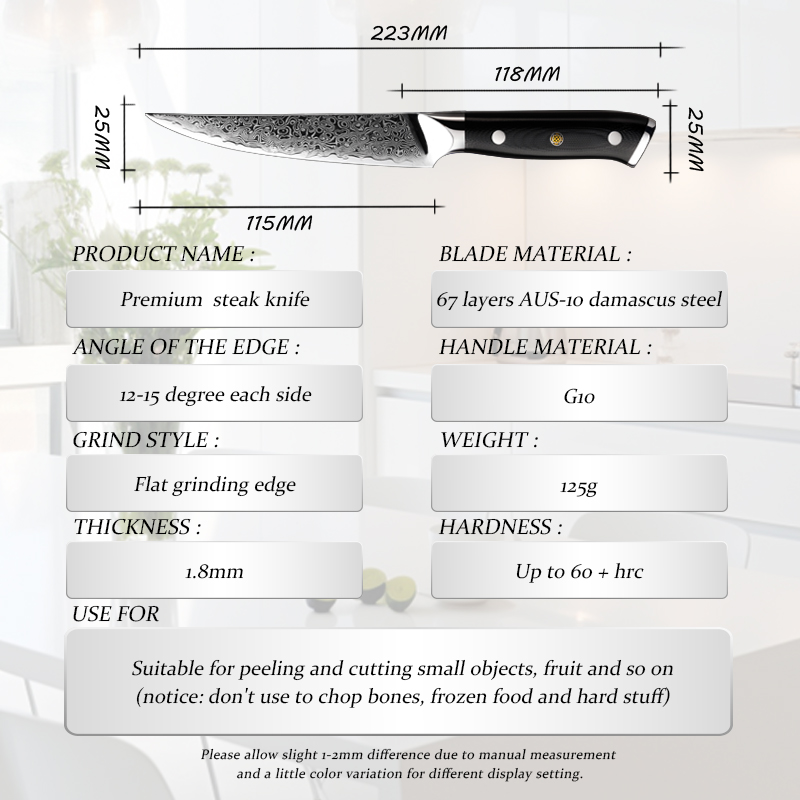 223MM

118MM

25MM

25MM

115MM

PRODUCT NAME :

Premium steak knife

ANGLE OF THE EDGE :

12-15 degree each side

GRIND STYLE :

Flat grinding edge

THICKNESS :

1.8mm

BLADE MATERIAL :

67 layers AUS-10 damascus steel

HANDLE MATERIAL :

G10

WEIGHT :

125g

HARDNESS :

Up to 60 + hrc

USE FOR

Suitable for peeling and cutting small objects, fruit and so on
(notice: don't use to chop bones, frozen food and hard stuff)

Please allow slight 1-2mm difference due to manual measurement
and a little color variation for different display setting.